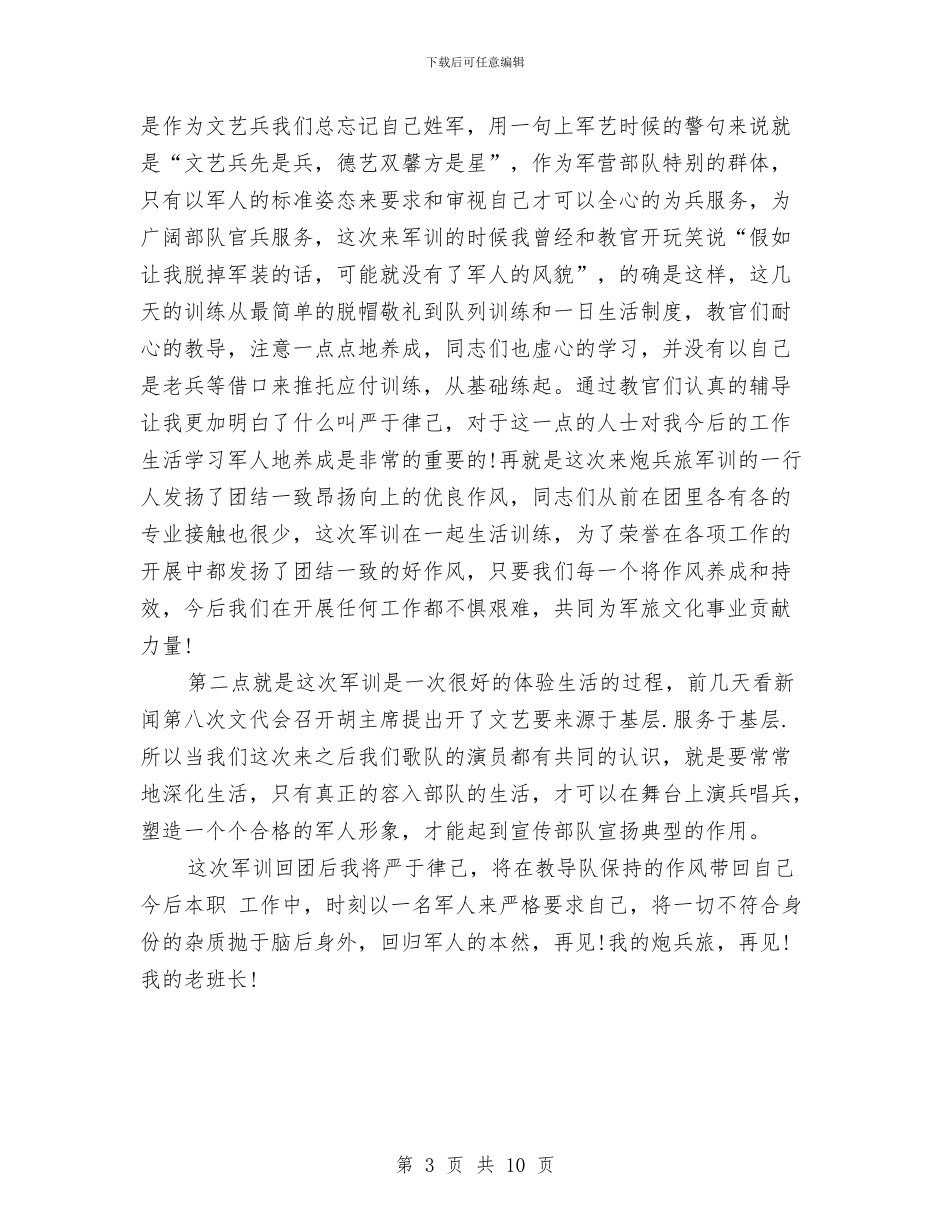 下载后可任意编辑

是作为文艺兵我们总忘记自己姓军，用一句上军艺时候的警句来说就是“文艺兵先是兵，德艺双馨方是星”，作为军营部队特别的群体，只有以军人的标准姿态来要求和审视自己才可以全心的为兵服务，为广阔部队官兵服务，这次来军训的时候我曾经和教官开玩笑说“假如让我脱掉军装的话，可能就没有了军人的风貌”，的确是这样，这几天的训练从最简单的脱帽敬礼到队列训练和一日生活制度，教官们耐心的教导，注意一点点地养成，同志们也虚心的学习，并没有以自己是老兵等借口来推托应付训练，从基础练起。通过教官们认真的辅导让我更加明白了什么叫严于律己，对于这一点的人士对我今后的工作生活学习军人地养成是非常的重要的!再就是这次来炮兵旅军训的一行人发扬了团结一致昂扬向上的优良作风，同志们从前在团里各有各的专业接触也很少，这次军训在一起生活训练，为了荣誉在各项工作的开展中都发扬了团结一致的好作风，只要我们每一个将作风养成和持效，今后我们在开展任何工作都不惧艰难，共同为军旅文化事业贡献力量!

第二点就是这次军训是一次很好的体验生活的过程，前几天看新闻第八次文代会召开胡主席提出开了文艺要来源于基层.服务于基层.所以当我们这次来之后我们歌队的演员都有共同的认识，就是要常常地深化生活，只有真正的容入部队的生活，才可以在舞台上演兵唱兵，塑造一个个合格的军人形象，才能起到宣传部队宣扬典型的作用。

这次军训回团后我将严于律己，将在教导队保持的作风带回自己今后本职 工作中，时刻以一名军人来严格要求自己，将一切不符合身份的杂质抛于脑后身外，回归军人的本然，再见!我的炮兵旅，再见!我的老班长!

第 3 页 共 10 页